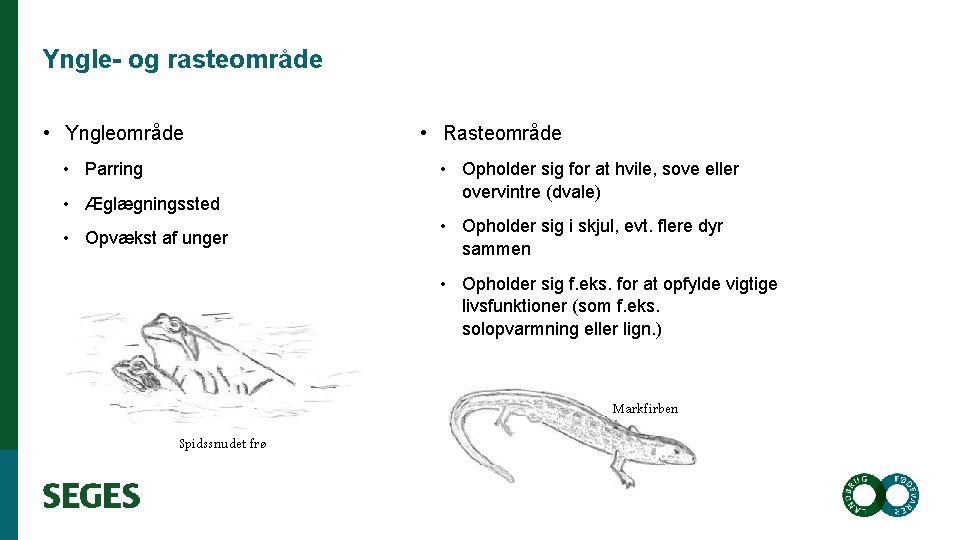 Yngle- og rasteområde

• Yngleområde
  • Parring
  • Æglægningssted
  • Opvækst af unger

Spidssnudet frø

• Rasteområde
  • Opholder sig for at hvile, sove eller overvintre (dvale)
  • Opholder sig i skjul, evt. flere dyr sammen
  • Opholder sig f.eks. for at opfylde vigtige livsfunktioner (som f.eks. solopvarmning eller lign.)

Markfirben

SEGES

LANDBRUG FØDEVARER